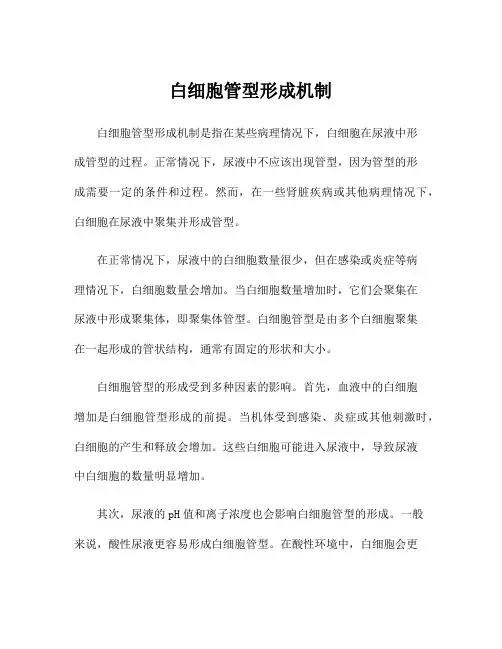 白细胞管型形成机制

白细胞管型形成机制是指在某些病理情况下，白细胞在尿液中形成管型的过程。正常情况下，尿液中不应该出现管型，因为管型的形成需要一定的条件和过程。然而，在一些肾脏疾病或其他病理情况下，白细胞在尿液中聚集并形成管型。

在正常情况下，尿液中的白细胞数量很少，但在感染或炎症等病理情况下，白细胞数量会增加。当白细胞数量增加时，它们会聚集在尿液中形成聚集体，即聚集体管型。白细胞管型是由多个白细胞聚集在一起形成的管状结构，通常有固定的形状和大小。

白细胞管型的形成受到多种因素的影响。首先，血液中的白细胞增加是白细胞管型形成的前提。当机体受到感染、炎症或其他刺激时，白细胞的产生和释放会增加。这些白细胞可能进入尿液中，导致尿液中白细胞的数量明显增加。

其次，尿液的 pH 值和离子浓度也会影响白细胞管型的形成。一般来说，酸性尿液更容易形成白细胞管型。在酸性环境中，白细胞会更